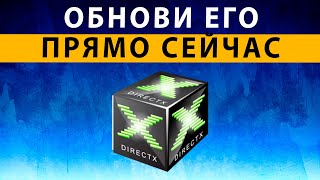 ОБНОВИ ЕГО
ПРЯМО СЕЙЧАС

DIRECTX
DIRECTX
DIRECTX